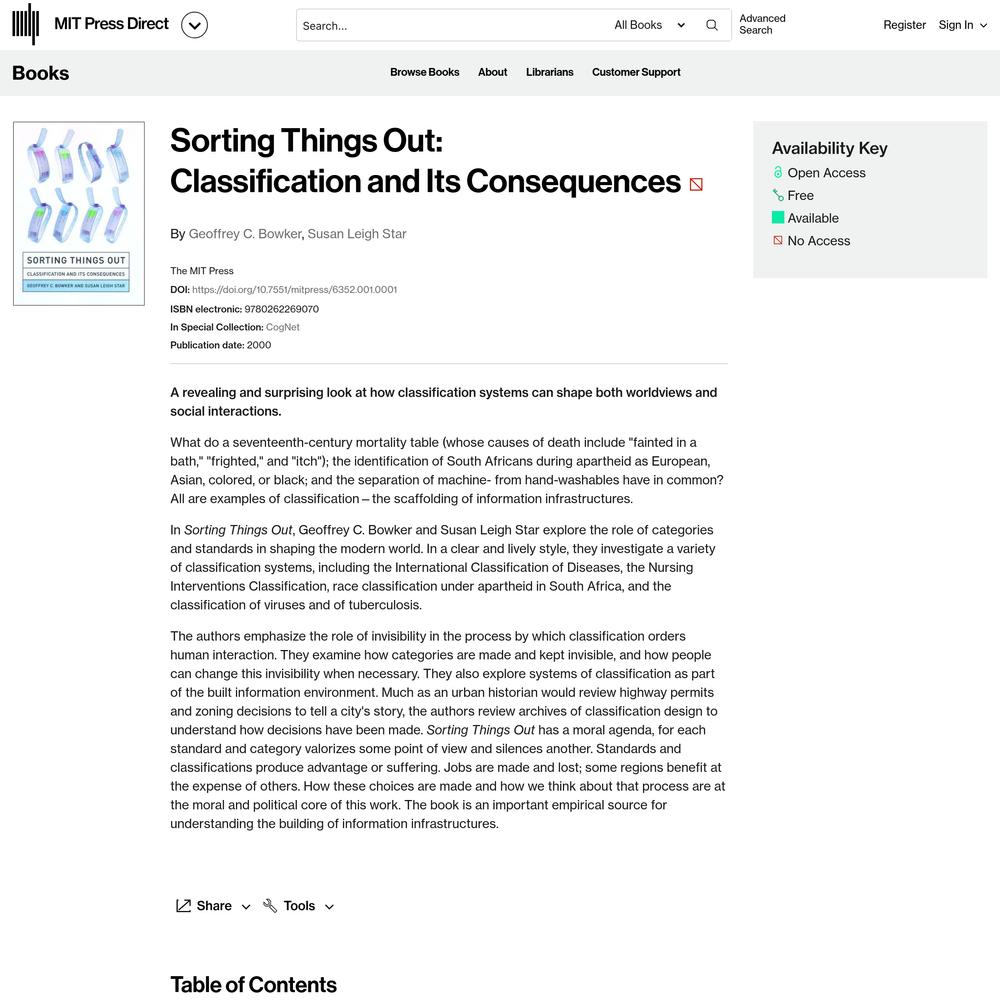 MIT Press Direct

Search... All Books Advanced Search Register Sign In

Books

Browse Books About Librarians Customer Support

SORTING THINGS OUT
CLASSIFICATION AND ITS CONSEQUENCES
GEOFFREY C. BOWKER AND SUSAN LEIGH STAR

Sorting Things Out: Classification and Its Consequences

By Geoffrey C. Bowker, Susan Leigh Star

The MIT Press
DOI: https://doi.org/10.7551/mitpress/6352.001.0001
ISBN electronic: 9780262269070
In Special Collection: CogNet
Publication date: 2000

A revealing and surprising look at how classification systems can shape both worldviews and social interactions.

What do a seventeenth-century mortality table (whose causes of death include "fainted in a bath," "frighted," and "itch"); the identification of South Africans during apartheid as European, Asian, colored, or black; and the separation of machine- from hand-washables have in common? All are examples of classification – the scaffolding of information infrastructures.

In Sorting Things Out, Geoffrey C. Bowker and Susan Leigh Star explore the role of categories and standards in shaping the modern world. In a clear and lively style, they investigate a variety of classification systems, including the International Classification of Diseases, the Nursing Interventions Classification, race classification under apartheid in South Africa, and the classification of viruses and of tuberculosis.

The authors emphasize the role of invisibility in the process by which classification orders human interaction. They examine how categories are made and kept invisible, and how people can change this invisibility when necessary. They also explore systems of classification as part of the built information environment. Much as an urban historian would review highway permits and zoning decisions to tell a city's story, the authors review archives of classification design to understand how decisions have been made. Sorting Things Out has a moral agenda, for each standard and category valorizes some point of view and silences another. Standards and classifications produce advantage or suffering. Jobs are made and lost; some regions benefit at the expense of others. How these choices are made and how we think about that process are at the moral and political core of this work. The book is an important empirical source for understanding the building of information infrastructures.

Share Tools

Table of Contents

Availability Key
Open Access
Free
Available
No Access